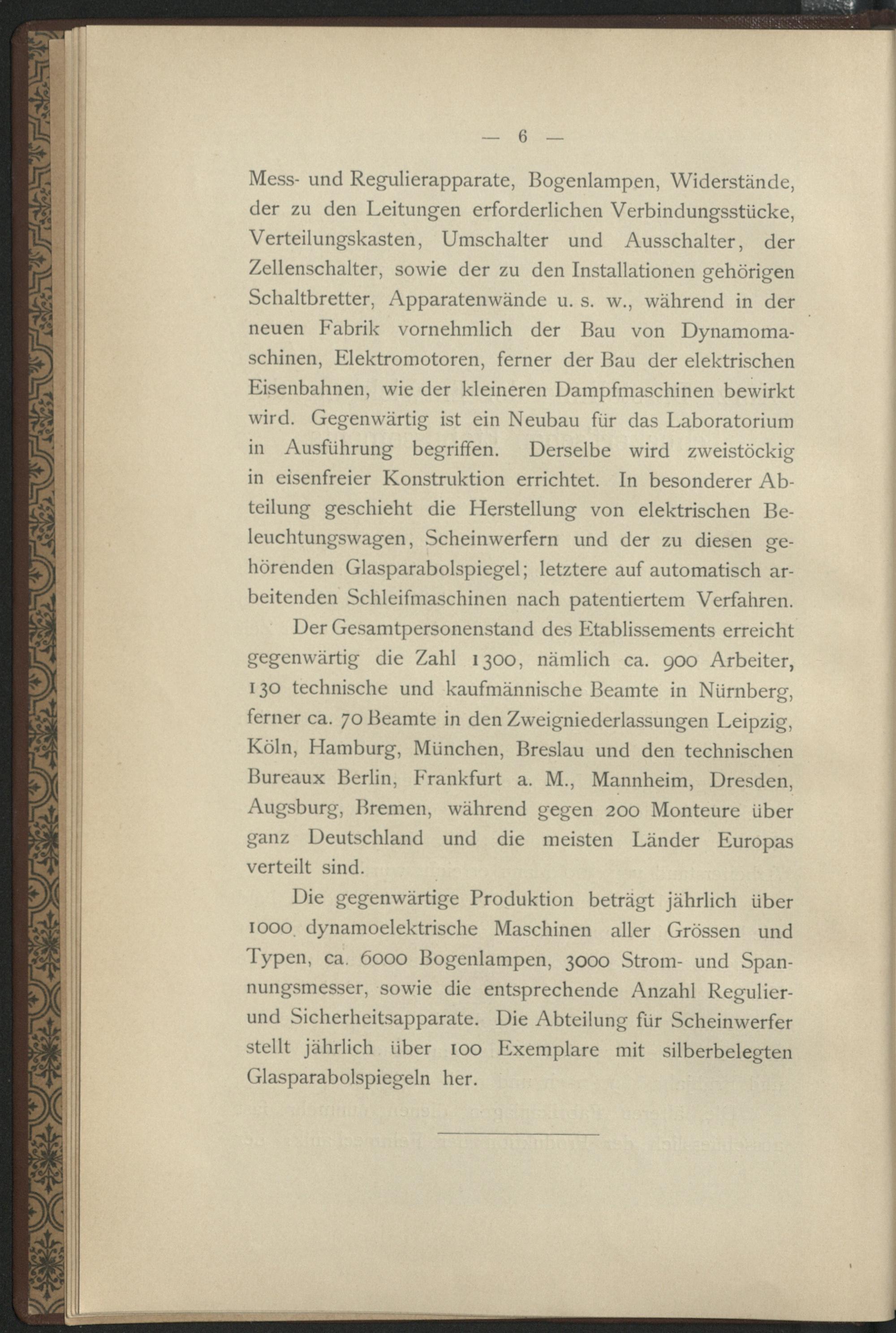 — 6 —

Mess- und Regulierapparate, Bogenlampen, Widerstände, der zu den Leitungen erforderlichen Verbindungsstücke, Verteilungskasten, Umschalter und Ausschalter, der Zellenschalter, sowie der zu den Installationen gehörigen Schaltbretter, Apparatenwände u. s. w., während in der neuen Fabrik vornehmlich der Bau von Dynamomaschinen, Elektromotoren, ferner der Bau der elektrischen Eisenbahnen, wie der kleineren Dampfmaschinen bewirkt wird. Gegenwärtig ist ein Neubau für das Laboratorium in Ausführung begriffen. Derselbe wird zweistöckig in eisenfreier Konstruktion errichtet. In besonderer Abteilung geschieht die Herstellung von elektrischen Beleuchtungswagen, Scheinwerfern und der zu diesen gehörenden Glasparabolspiegel; letztere auf automatisch arbeitenden Schleifmaschinen nach patentiertem Verfahren.

Der Gesamtpersonenstand des Etablissements erreicht gegenwärtig die Zahl 1300, nämlich ca. 900 Arbeiter, 130 technische und kaufmännische Beamte in Nürnberg, ferner ca. 70 Beamte in den Zweigniederlassungen Leipzig, Köln, Hamburg, München, Breslau und den technischen Bureaux Berlin, Frankfurt a. M., Mannheim, Dresden, Augsburg, Bremen, während gegen 200 Monteure über ganz Deutschland und die meisten Länder Europas verteilt sind.

Die gegenwärtige Produktion beträgt jährlich über 1000 dynamoelektrische Maschinen aller Grössen und Typen, ca. 6000 Bogenlampen, 3000 Strom- und Spannungsmesser, sowie die entsprechende Anzahl Regulier- und Sicherheitsapparate. Die Abteilung für Scheinwerfer stellt jährlich über 100 Exemplare mit silberbelegten Glasparabolspiegeln her.